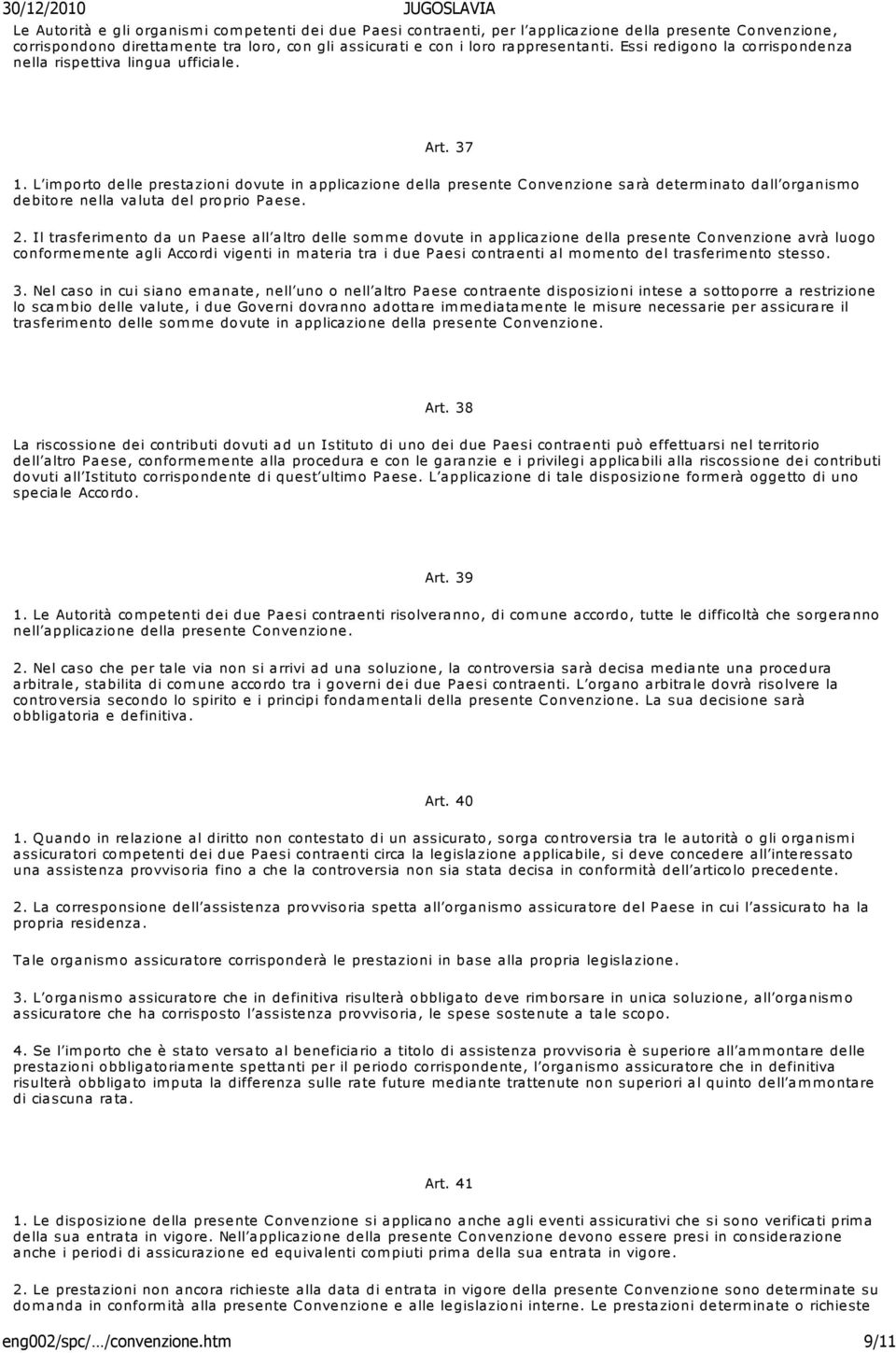 30/12/2010 JUGOSLAVIA

Le Autorità e gli organismi competenti dei due Paesi contraenti, per l'applicazione della presente Convenzione, corrispondono direttamente tra loro, con gli assicurati e con i loro rappresentanti. Essi redigono la corrispondenza nella rispettiva lingua ufficiale.

Art. 37

1. L'importo delle prestazioni dovute in applicazione della presente Convenzione sarà determinato dall'organismo debitore nella valuta del proprio Paese.

2. Il trasferimento da un Paese all'altro delle somme dovute in applicazione della presente Convenzione avrà luogo conformemente agli Accordi vigenti in materia tra i due Paesi contraenti al momento del trasferimento stesso.

3. Nel caso in cui siano emanate, nell'uno o nell'altro Paese contraente disposizioni intese a sottoporre a restrizione lo scambio delle valute, i due Governi dovranno adottare immediatamente le misure necessarie per assicurare il trasferimento delle somme dovute in applicazione della presente Convenzione.

Art. 38

La riscossione dei contributi dovuti ad un Istituto di uno dei due Paesi contraenti può effettuarsi nel territorio dell'altro Paese, conformemente alla procedura e con le garanzie e i privilegi applicabili alla riscossione dei contributi dovuti all'Istituto corrispondente di quest'ultimo Paese. L'applicazione di tale disposizione formerà oggetto di uno speciale Accordo.

Art. 39

1. Le Autorità competenti dei due Paesi contraenti risolveranno, di comune accordo, tutte le difficoltà che sorgeranno nell'applicazione della presente Convenzione.

2. Nel caso che per tale via non si arrivi ad una soluzione, la controversia sarà decisa mediante una procedura arbitrale, stabilita di comune accordo tra i governi dei due Paesi contraenti. L'organo arbitrale dovrà risolvere la controversia secondo lo spirito e i principi fondamentali della presente Convenzione. La sua decisione sarà obbligatoria e definitiva.

Art. 40

1. Quando in relazione al diritto non contestato di un assicurato, sorga controversia tra le autorità o gli organismi assicuratori competenti dei due Paesi contraenti circa la legislazione applicabile, si deve concedere all'interessato una assistenza provvisoria fino a che la controversia non sia stata decisa in conformità dell'articolo precedente.

2. La corresponsione dell'assistenza provvisoria spetta all'organismo assicuratore del Paese in cui l'assicurato ha la propria residenza.

Tale organismo assicuratore corrisponderà le prestazioni in base alla propria legislazione.

3. L'organismo assicuratore che in definitiva risulterà obbligato deve rimborsare in unica soluzione, all'organismo assicuratore che ha corrisposto l'assistenza provvisoria, le spese sostenute a tale scopo.

4. Se l'importo che è stato versato al beneficiario a titolo di assistenza provvisoria è superiore all'ammontare delle prestazioni obbligatoriamente spettanti per il periodo corrispondente, l'organismo assicuratore che in definitiva risulterà obbligato imputa la differenza sulle rate future mediante trattenute non superiori al quinto dell'ammontare di ciascuna rata.

Art. 41

1. Le disposizione della presente Convenzione si applicano anche agli eventi assicurativi che si sono verificati prima della sua entrata in vigore. Nell'applicazione della presente Convenzione devono essere presi in considerazione anche i periodi di assicurazione ed equivalenti compiuti prima della sua entrata in vigore.

2. Le prestazioni non ancora richieste alla data di entrata in vigore della presente Convenzione sono determinate su domanda in conformità alla presente Convenzione e alle legislazioni interne. Le prestazioni determinate o richieste

eng002/spc/…/convenzione.htm 9/11